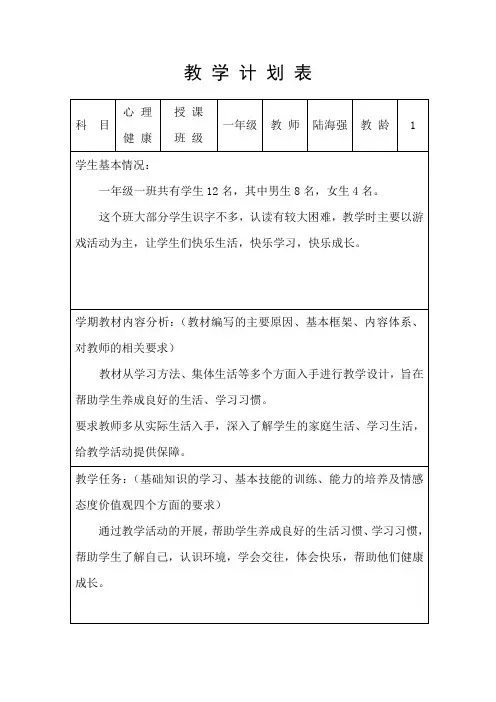 教 学 计 划 表

| 科 目 | 心 理 健 康 | 授 课 班 级 | 一年级 | 教 师 | 陆海强 | 教 龄 | 1 |
|---|---|---|---|---|---|---|---|

学生基本情况：

一年级一班共有学生 12 名，其中男生 8 名，女生 4 名。

这个班大部分学生识字不多，认读有较大困难，教学时主要以游戏活动为主，让学生们快乐生活，快乐学习，快乐成长。

学期教材内容分析：（教材编写的主要原因、基本框架、内容体系、对教师的相关要求）

教材从学习方法、集体生活等多个方面入手进行教学设计，旨在帮助学生养成良好的生活、学习习惯。

要求教师多从实际生活入手，深入了解学生的家庭生活、学习生活，给教学活动提供保障。

教学任务：（基础知识的学习、基本技能的训练、能力的培养及情感态度价值观四个方面的要求）

通过教学活动的开展，帮助学生养成良好的生活习惯、学习习惯，帮助学生了解自己，认识环境，学会交往，体会快乐，帮助他们健康成长。